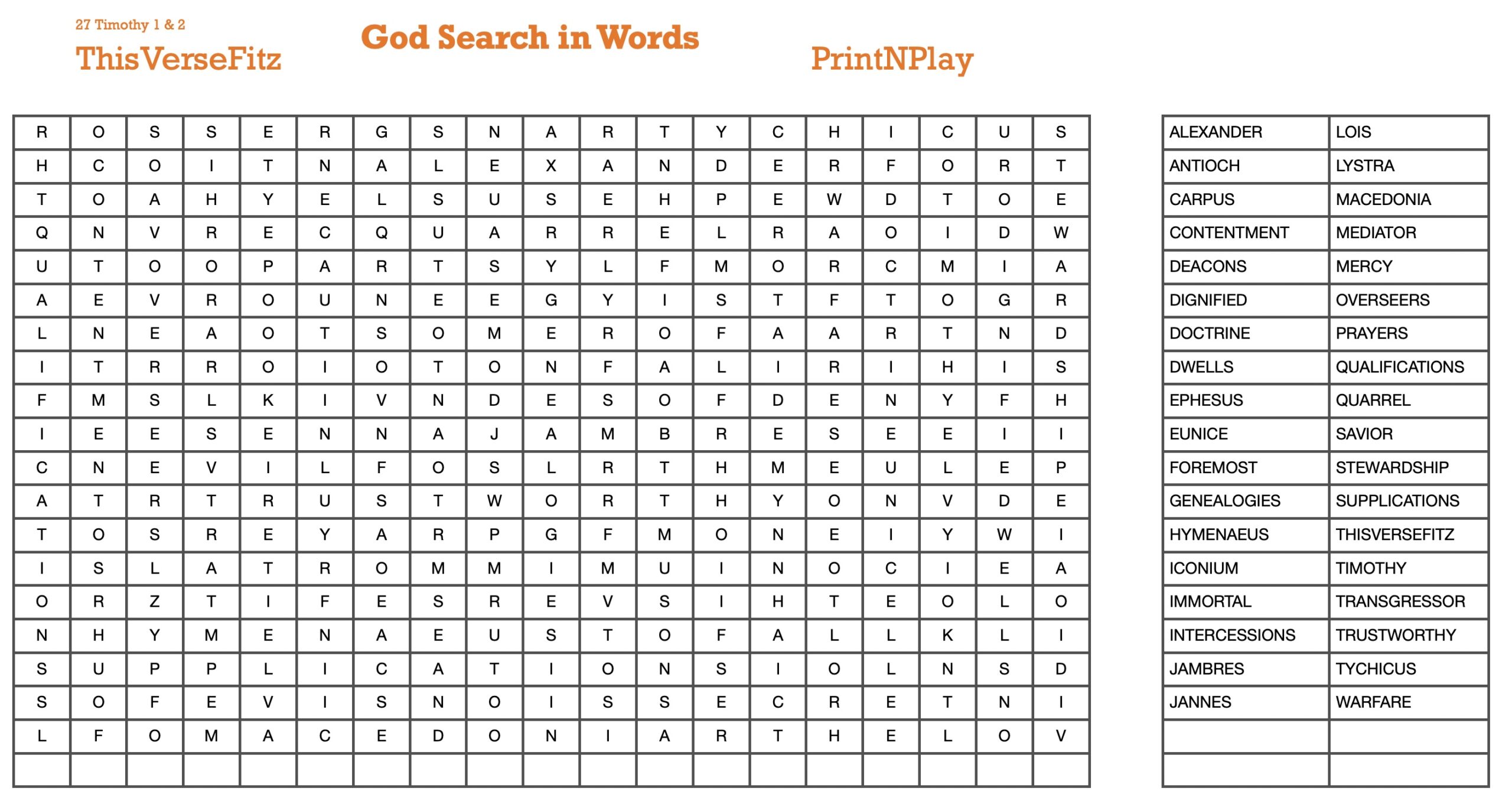 27 Timothy 1 & 2
ThisVerseFitz

God Search in Words

PrintNPlay

| R | O | S | S | E | R | G | S | N | A | R | T | Y | C | H | I | C | U | S |
|---|---|---|---|---|---|---|---|---|---|---|---|---|---|---|---|---|---|---|
| H | C | O | I | T | N | A | L | E | X | A | N | D | E | R | F | O | R | T |
| T | O | A | H | Y | E | L | S | U | S | E | H | P | E | W | D | T | O | E |
| Q | N | V | R | E | C | Q | U | A | R | R | E | L | R | A | O | I | D | W |
| U | T | O | O | P | A | R | T | S | Y | L | F | M | O | R | C | M | I | A |
| A | E | V | R | O | U | N | E | E | G | Y | I | S | T | F | T | O | G | R |
| L | N | E | A | O | T | S | O | M | E | R | O | F | A | A | R | T | N | D |
| I | T | R | R | O | I | O | T | O | N | F | A | L | I | R | I | H | I | S |
| F | M | S | L | K | I | V | N | D | E | S | O | F | D | E | N | Y | F | H |
| I | E | E | S | E | N | N | A | J | A | M | B | R | E | S | E | E | I | I |
| C | N | E | V | I | L | F | O | S | L | R | T | H | M | E | U | L | E | P |
| A | T | R | T | R | U | S | T | W | O | R | T | H | Y | O | N | V | D | E |
| T | O | S | R | E | Y | A | R | P | G | F | M | O | N | E | I | Y | W | I |
| I | S | L | A | T | R | O | M | M | I | M | U | I | N | O | C | I | E | A |
| O | R | Z | T | I | F | E | S | R | E | V | S | I | H | T | E | O | L | O |
| N | H | Y | M | E | N | A | E | U | S | T | O | F | A | L | L | K | L | I |
| S | U | P | P | L | I | C | A | T | I | O | N | S | I | O | L | N | S | D |
| S | O | F | E | V | I | S | N | O | I | S | S | E | C | R | E | T | N | I |
| L | F | O | M | A | C | E | D | O | N | I | A | R | T | H | E | L | O | V |
|  |  |  |  |  |  |  |  |  |  |  |  |  |  |  |  |  |  |  |

| ALEXANDER | LOIS |
|---|---|
| ANTIOCH | LYSTRA |
| CARPUS | MACEDONIA |
| CONTENTMENT | MEDIATOR |
| DEACONS | MERCY |
| DIGNIFIED | OVERSEERS |
| DOCTRINE | PRAYERS |
| DWELLS | QUALIFICATIONS |
| EPHESUS | QUARREL |
| EUNICE | SAVIOR |
| FOREMOST | STEWARDSHIP |
| GENEALOGIES | SUPPLICATIONS |
| HYMENAEUS | THISVERSEFITZ |
| ICONIUM | TIMOTHY |
| IMMORTAL | TRANSGRESSOR |
| INTERCESSIONS | TRUSTWORTHY |
| JAMBRES | TYCHICUS |
| JANNES | WARFARE |
|  |  |
|  |  |